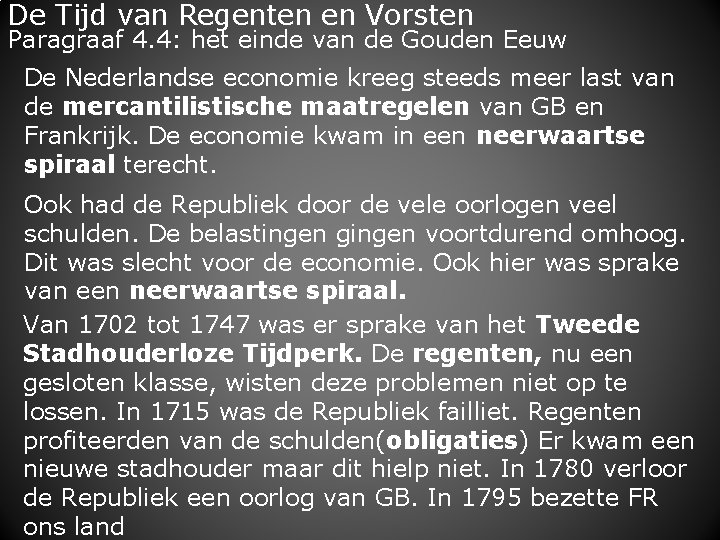 De Tijd van Regenten en Vorsten
Paragraaf 4.4: het einde van de Gouden Eeuw

De Nederlandse economie kreeg steeds meer last van de mercantilistische maatregelen van GB en Frankrijk. De economie kwam in een neerwaartse spiraal terecht.

Ook had de Republiek door de vele oorlogen veel schulden. De belastingen gingen voortdurend omhoog. Dit was slecht voor de economie. Ook hier was sprake van een neerwaartse spiraal.

Van 1702 tot 1747 was er sprake van het Tweede Stadhouderloze Tijdperk. De regenten, nu een gesloten klasse, wisten deze problemen niet op te lossen. In 1715 was de Republiek failliet. Regenten profiteerden van de schulden(obligaties) Er kwam een nieuwe stadhouder maar dit hielp niet. In 1780 verloor de Republiek een oorlog van GB. In 1795 bezette FR ons land